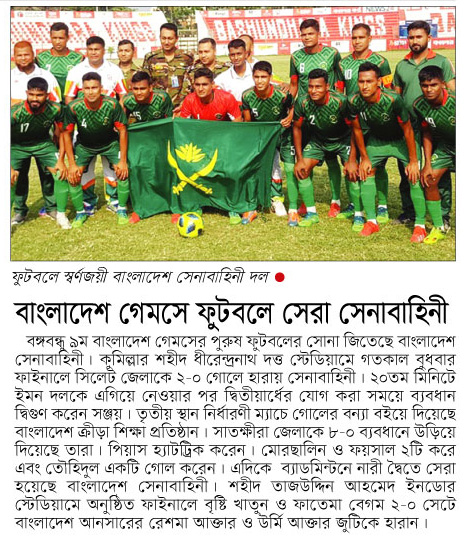 BASHUNDHARA KINGS

ফুটবলে স্বর্ণজয়ী বাংলাদেশ সেনাবাহিনী দল

বাংলাদেশ গেমসে ফুটবলে সেরা সেনাবাহিনী

বঙ্গবন্ধু ৯ম বাংলাদেশ গেমসের পুরুষ ফুটবলের সোনা জিতেছে বাংলাদেশ সেনাবাহিনী। কুমিল্লার শহীদ ধীরেন্দ্রনাথ দত্ত স্টেডিয়ামে গতকাল বুধবার ফাইনালে সিলেট জেলাকে ২-০ গোলে হারায় সেনাবাহিনী। ২০তম মিনিটে ইমন দলকে এগিয়ে নেওয়ার পর দ্বিতীয়ার্ধের যোগ করা সময়ে ব্যবধান দ্বিগুণ করেন সঞ্জয়। তৃতীয় স্থান নির্ধারণী ম্যাচে গোলের বন্যা বইয়ে দিয়েছে বাংলাদেশ ক্রীড়া শিক্ষা প্রতিষ্ঠান। সাতক্ষীরা জেলাকে ৮-০ ব্যবধানে উড়িয়ে দিয়েছে তারা। পিয়াস হ্যাটট্রিক করেন। মোরছালিন ও ফয়সাল ২টি করে এবং তৌহিদুল একটি গোল করেন। এদিকে ব্যাডমিন্টনে নারী দ্বৈতে সেরা হয়েছে বাংলাদেশ সেনাবাহিনী। শহীদ তাজউদ্দিন আহমেদ ইনডোর স্টেডিয়ামে অনুষ্ঠিত ফাইনালে বৃষ্টি খাতুন ও ফাতেমা বেগম ২-০ সেটে বাংলাদেশ আনসারের রেশমা আক্তার ও উর্মি আক্তার জুটিকে হারান।